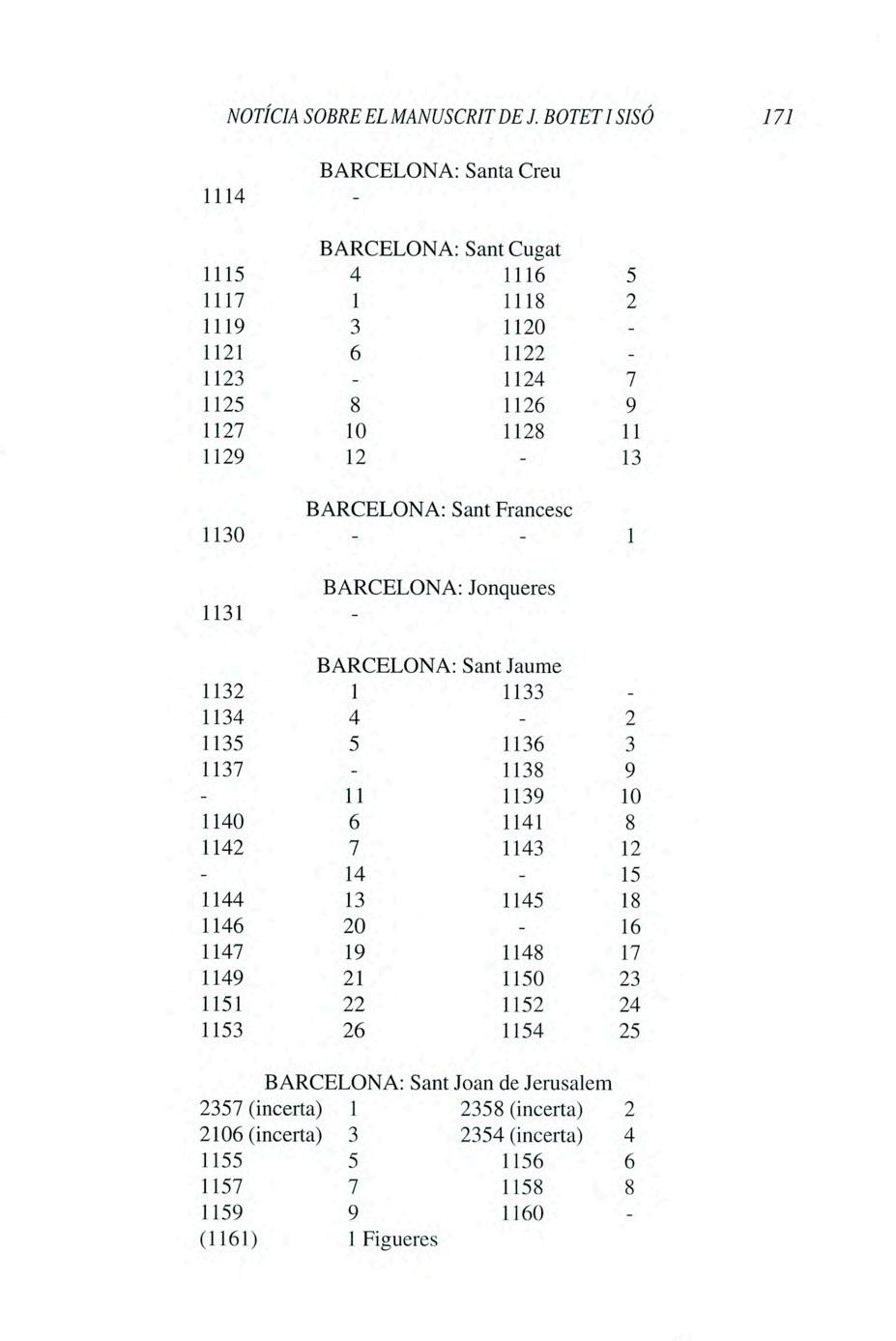 NOTÍCIA SOBRE EL MANUSCRIT DE J. BOTET I SISÓ 171

BARCELONA: Santa Creu

| 1114 | - | | |
|---|---|---|---|

BARCELONA: Sant Cugat

| 1115 | 4 | 1116 | 5 |
|---|---|---|---|
| 1117 | 1 | 1118 | 2 |
| 1119 | 3 | 1120 | - |
| 1121 | 6 | 1122 | - |
| 1123 | - | 1124 | 7 |
| 1125 | 8 | 1126 | 9 |
| 1127 | 10 | 1128 | 11 |
| 1129 | 12 | - | 13 |

BARCELONA: Sant Francesc

| 1130 | - | - | 1 |
|---|---|---|---|

BARCELONA: Jonqueres

| 1131 | - | | |
|---|---|---|---|

BARCELONA: Sant Jaume

| 1132 | 1 | 1133 | - |
|---|---|---|---|
| 1134 | 4 | - | 2 |
| 1135 | 5 | 1136 | 3 |
| 1137 | - | 1138 | 9 |
| - | 11 | 1139 | 10 |
| 1140 | 6 | 1141 | 8 |
| 1142 | 7 | 1143 | 12 |
| - | 14 | - | 15 |
| 1144 | 13 | 1145 | 18 |
| 1146 | 20 | - | 16 |
| 1147 | 19 | 1148 | 17 |
| 1149 | 21 | 1150 | 23 |
| 1151 | 22 | 1152 | 24 |
| 1153 | 26 | 1154 | 25 |

BARCELONA: Sant Joan de Jerusalem

| 2357 (incerta) | 1 | 2358 (incerta) | 2 |
|---|---|---|---|
| 2106 (incerta) | 3 | 2354 (incerta) | 4 |
| 1155 | 5 | 1156 | 6 |
| 1157 | 7 | 1158 | 8 |
| 1159 | 9 | 1160 | - |
| (1161) | 1 Figueres | | |